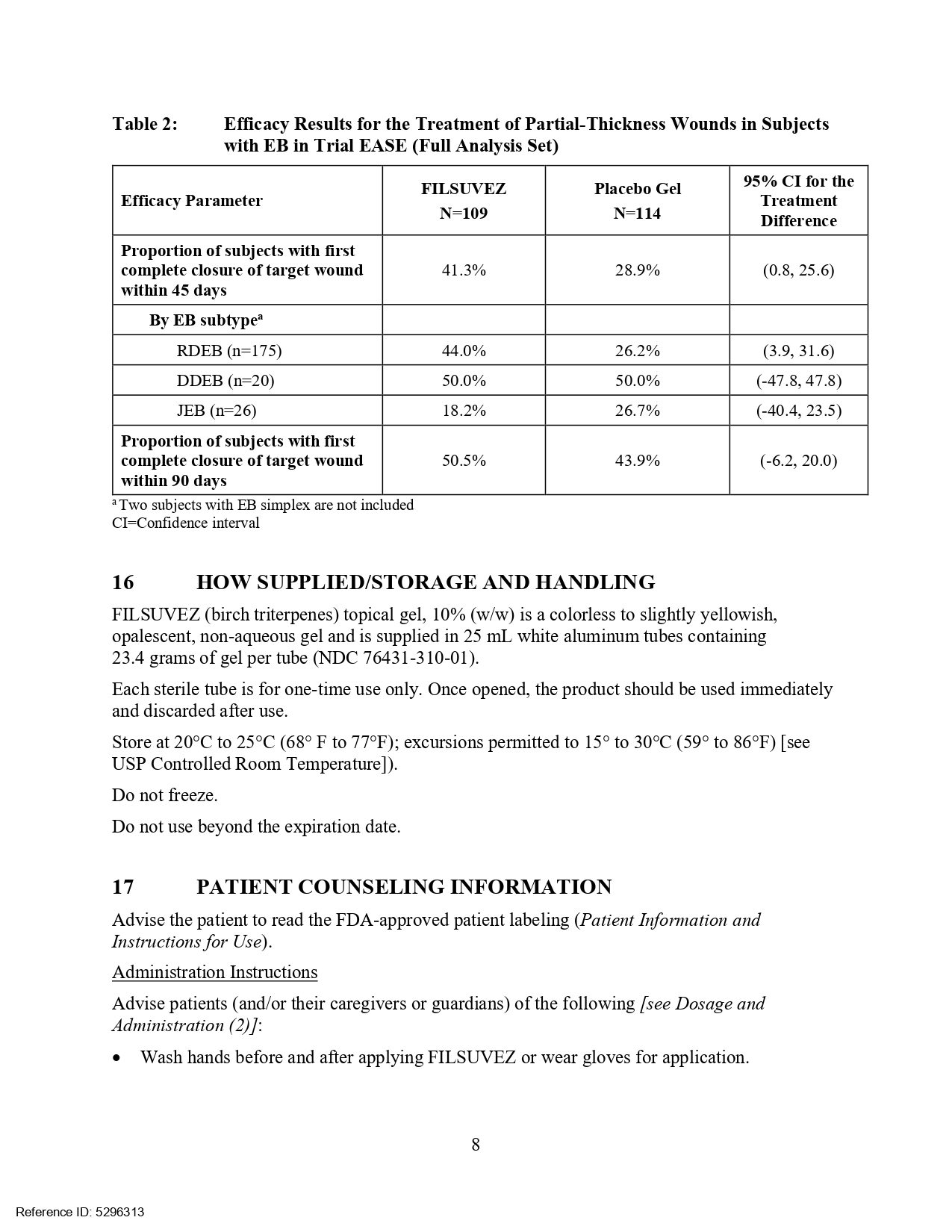 Table 2: Efficacy Results for the Treatment of Partial-Thickness Wounds in Subjects with EB in Trial EASE (Full Analysis Set)

| Efficacy Parameter | FILSUVEZ N=109 | Placebo Gel N=114 | 95% CI for the Treatment Difference |
|---|---|---|---|
| Proportion of subjects with first complete closure of target wound within 45 days | 41.3% | 28.9% | (0.8, 25.6) |
| By EB subtype$^a$ | | | |
| RDEB (n=175) | 44.0% | 26.2% | (3.9, 31.6) |
| DDEB (n=20) | 50.0% | 50.0% | (-47.8, 47.8) |
| JEB (n=26) | 18.2% | 26.7% | (-40.4, 23.5) |
| Proportion of subjects with first complete closure of target wound within 90 days | 50.5% | 43.9% | (-6.2, 20.0) |

$^a$ Two subjects with EB simplex are not included
CI=Confidence interval

16 HOW SUPPLIED/STORAGE AND HANDLING

FILSUVEZ (birch triterpenes) topical gel, 10% (w/w) is a colorless to slightly yellowish, opalescent, non-aqueous gel and is supplied in 25 mL white aluminum tubes containing 23.4 grams of gel per tube (NDC 76431-310-01).

Each sterile tube is for one-time use only. Once opened, the product should be used immediately and discarded after use.

Store at 20°C to 25°C (68° F to 77°F); excursions permitted to 15° to 30°C (59° to 86°F) [see USP Controlled Room Temperature]).

Do not freeze.

Do not use beyond the expiration date.

17 PATIENT COUNSELING INFORMATION

Advise the patient to read the FDA-approved patient labeling (Patient Information and Instructions for Use).

Administration Instructions

Advise patients (and/or their caregivers or guardians) of the following [see Dosage and Administration (2)]:

• Wash hands before and after applying FILSUVEZ or wear gloves for application.

8

Reference ID: 5296313